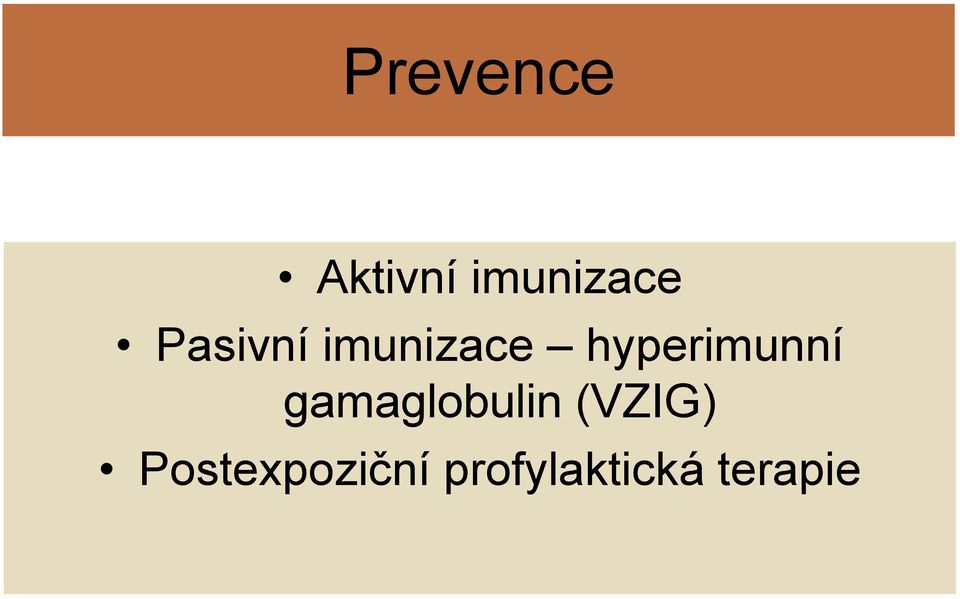 Prevence

• Aktivní imunizace
• Pasivní imunizace – hyperimunní gamaglobulin (VZIG)
• Postexpoziční profylaktická terapie